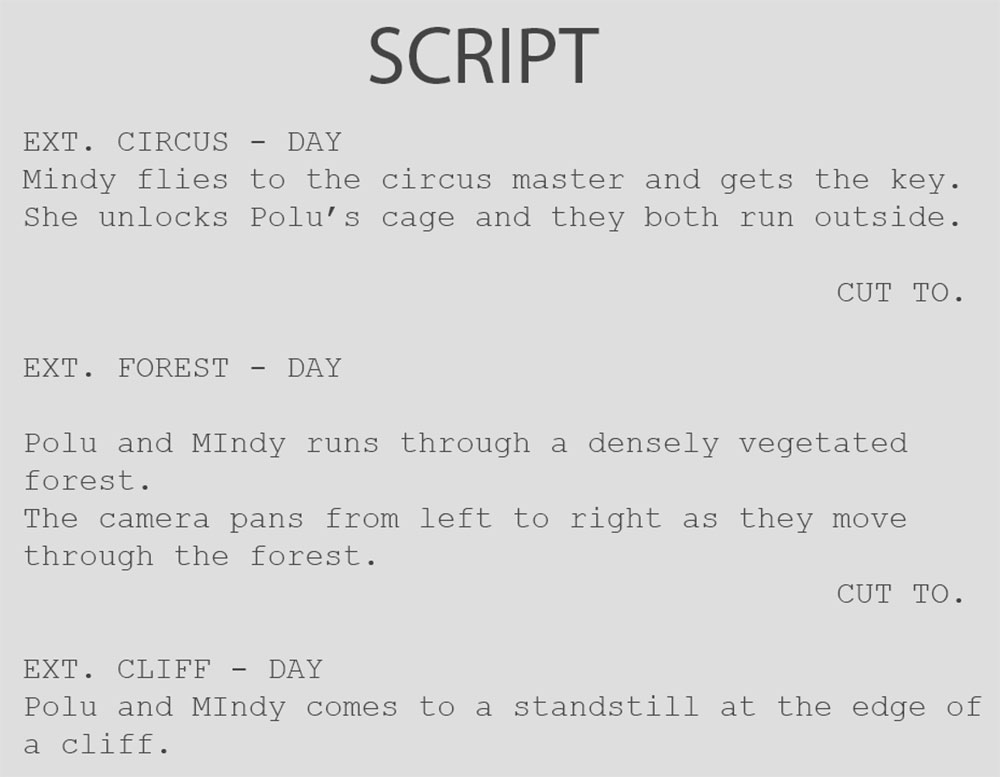 SCRIPT

EXT. CIRCUS - DAY
Mindy flies to the circus master and gets the key. She unlocks Polu's cage and they both run outside.

CUT TO.

EXT. FOREST - DAY

Polu and MIndy runs through a densely vegetated forest.
The camera pans from left to right as they move through the forest.

CUT TO.

EXT. CLIFF - DAY
Polu and MIndy comes to a standstill at the edge of a cliff.